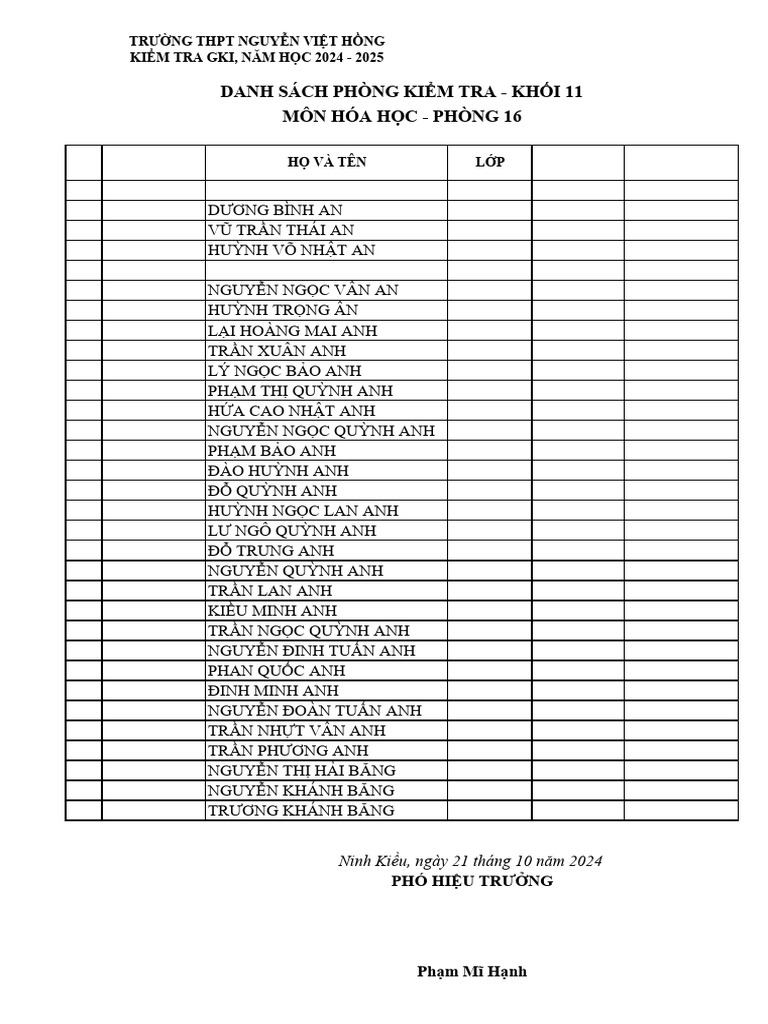 TRƯỜNG THPT NGUYỄN VIỆT HỒNG
KIỂM TRA GKI, NĂM HỌC 2024 - 2025

DANH SÁCH PHÒNG KIỂM TRA - KHỐI 11
MÔN HÓA HỌC - PHÒNG 16

| | | HỌ VÀ TÊN | LỚP | | |
|---|---|---|---|---|---|
| | | | | | |
| | | DƯƠNG BÌNH AN | | | |
| | | VŨ TRẦN THÁI AN | | | |
| | | HUỲNH VÕ NHẬT AN | | | |
| | | | | | |
| | | NGUYỄN NGỌC VÂN AN | | | |
| | | HUỲNH TRỌNG ÂN | | | |
| | | LẠI HOÀNG MAI ANH | | | |
| | | TRẦN XUÂN ANH | | | |
| | | LÝ NGỌC BẢO ANH | | | |
| | | PHẠM THỊ QUỲNH ANH | | | |
| | | HỨA CAO NHẬT ANH | | | |
| | | NGUYỄN NGỌC QUỲNH ANH | | | |
| | | PHẠM BẢO ANH | | | |
| | | ĐÀO HUỲNH ANH | | | |
| | | ĐỖ QUỲNH ANH | | | |
| | | HUỲNH NGỌC LAN ANH | | | |
| | | LƯ NGÔ QUỲNH ANH | | | |
| | | ĐỖ TRUNG ANH | | | |
| | | NGUYỄN QUỲNH ANH | | | |
| | | TRẦN LAN ANH | | | |
| | | KIỀU MINH ANH | | | |
| | | TRẦN NGỌC QUỲNH ANH | | | |
| | | NGUYỄN ĐINH TUẤN ANH | | | |
| | | PHAN QUỐC ANH | | | |
| | | ĐINH MINH ANH | | | |
| | | NGUYỄN ĐOÀN TUẤN ANH | | | |
| | | TRẦN NHỰT VÂN ANH | | | |
| | | TRẦN PHƯƠNG ANH | | | |
| | | NGUYỄN THỊ HẢI BĂNG | | | |
| | | NGUYỄN KHÁNH BĂNG | | | |
| | | TRƯƠNG KHÁNH BĂNG | | | |

Ninh Kiều, ngày 21 tháng 10 năm 2024
PHÓ HIỆU TRƯỞNG

Phạm Mĩ Hạnh